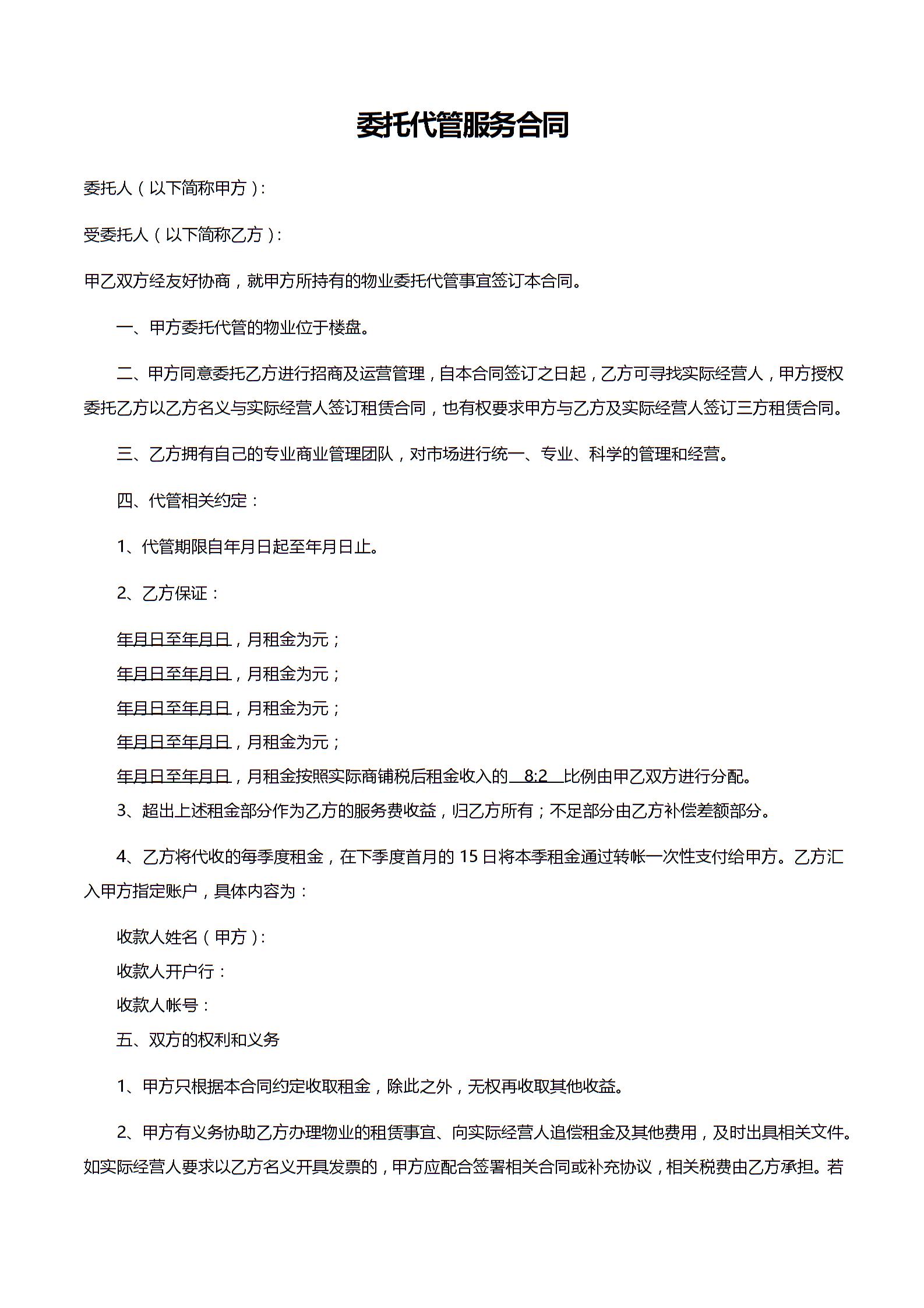 委托代管服务合同

委托人（以下简称甲方）：

受委托人（以下简称乙方）：

甲乙双方经友好协商，就甲方所持有的物业委托代管事宜签订本合同。

一、甲方委托代管的物业位于楼盘。

二、甲方同意委托乙方进行招商及运营管理，自本合同签订之日起，乙方可寻找实际经营人，甲方授权委托乙方以乙方名义与实际经营人签订租赁合同，也有权要求甲方与乙方及实际经营人签订三方租赁合同。

三、乙方拥有自己的专业商业管理团队，对市场进行统一、专业、科学的管理和经营。

四、代管相关约定：

1、代管期限自年月日起至年月日止。

2、乙方保证：

年月日至年月日，月租金为元；
年月日至年月日，月租金为元；
年月日至年月日，月租金为元；
年月日至年月日，月租金为元；
年月日至年月日，月租金按照实际商铺税后租金收入的 8:2 比例由甲乙双方进行分配。
3、超出上述租金部分作为乙方的服务费收益，归乙方所有；不足部分由乙方补偿差额部分。

4、乙方将代收的每季度租金，在下季度首月的 15 日将本季租金通过转帐一次性支付给甲方。乙方汇入甲方指定账户，具体内容为：

收款人姓名（甲方）：
收款人开户行：
收款人帐号：
五、双方的权利和义务

1、甲方只根据本合同约定收取租金，除此之外，无权再收取其他收益。

2、甲方有义务协助乙方办理物业的租赁事宜、向实际经营人追偿租金及其他费用，及时出具相关文件。如实际经营人要求以乙方名义开具发票的，甲方应配合签署相关合同或补充协议，相关税费由乙方承担。若